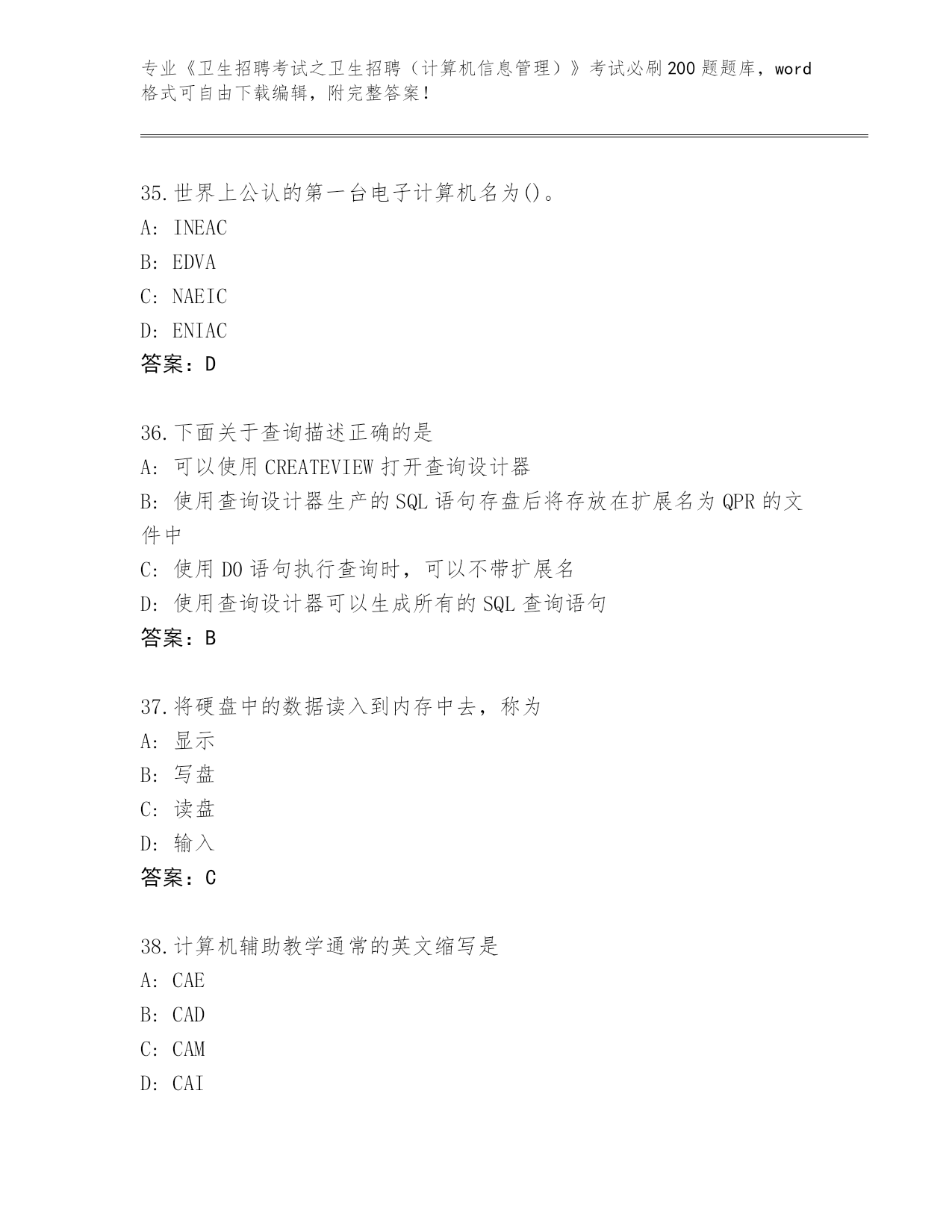 专业《卫生招聘考试之卫生招聘（计算机信息管理）》考试必刷200题题库，word格式可自由下载编辑，附完整答案！

35.世界上公认的第一台电子计算机名为()。
A: INEAC
B: EDVA
C: NAEIC
D: ENIAC
答案：D

36.下面关于查询描述正确的是
A: 可以使用CREATEVIEW打开查询设计器
B: 使用查询设计器生产的SQL语句存盘后将存放在扩展名为QPR的文件中
C: 使用DO语句执行查询时，可以不带扩展名
D: 使用查询设计器可以生成所有的SQL查询语句
答案：B

37.将硬盘中的数据读入到内存中去，称为
A: 显示
B: 写盘
C: 读盘
D: 输入
答案：C

38.计算机辅助教学通常的英文缩写是
A: CAE
B: CAD
C: CAM
D: CAI